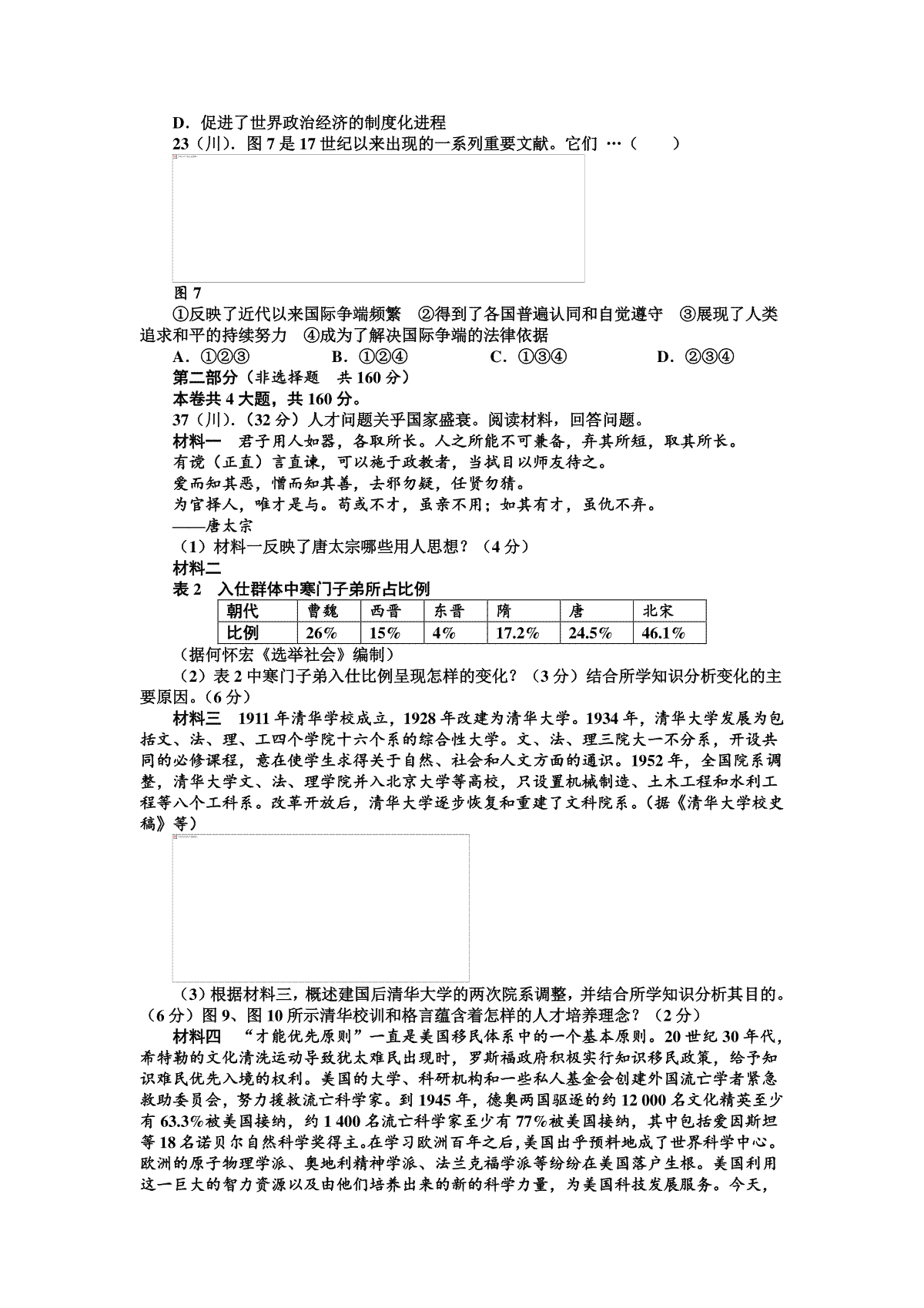 D．促进了世界政治经济的制度化进程
23（川）．图 7 是 17 世纪以来出现的一系列重要文献。它们 …（　　）

图 7
①反映了近代以来国际争端频繁　②得到了各国普遍认同和自觉遵守　③展现了人类追求和平的持续努力　④成为了解决国际争端的法律依据
A．①②③　　B．①②④　　C．①③④　　D．②③④
第二部分（非选择题　共 160 分）
本卷共 4 大题，共 160 分。
37（川）．（32 分）人才问题关乎国家盛衰。阅读材料，回答问题。
材料一　君子用人如器，各取所长。人之所能不可兼备，弃其所短，取其所长。
有谠（正直）言直谏，可以施于政教者，当拭目以师友待之。
爱而知其恶，憎而知其善，去邪勿疑，任贤勿猜。
为官择人，唯才是与。苟或不才，虽亲不用；如其有才，虽仇不弃。
——唐太宗
（1）材料一反映了唐太宗哪些用人思想？（4 分）
材料二
表 2　入仕群体中寒门子弟所占比例

| 朝代 | 曹魏 | 西晋 | 东晋 | 隋 | 唐 | 北宋 |
|---|---|---|---|---|---|---|
| 比例 | 26% | 15% | 4% | 17.2% | 24.5% | 46.1% |

（据何怀宏《选举社会》编制）
（2）表 2 中寒门子弟入仕比例呈现怎样的变化？（3 分）结合所学知识分析变化的主要原因。（6 分）
材料三　1911 年清华学校成立，1928 年改建为清华大学。1934 年，清华大学发展为包括文、法、理、工四个学院十六个系的综合性大学。文、法、理三院大一不分系，开设共同的必修课程，意在使学生求得关于自然、社会和人文方面的通识。1952 年，全国院系调整，清华大学文、法、理学院并入北京大学等高校，只设置机械制造、土木工程和水利工程等八个工科系。改革开放后，清华大学逐步恢复和重建了文科院系。（据《清华大学校史稿》等）

（3）根据材料三，概述建国后清华大学的两次院系调整，并结合所学知识分析其目的。（6 分）图 9、图 10 所示清华校训和格言蕴含着怎样的人才培养理念？（2 分）
材料四　“才能优先原则”一直是美国移民体系中的一个基本原则。20 世纪 30 年代，希特勒的文化清洗运动导致犹太难民出现时，罗斯福政府积极实行知识移民政策，给予知识难民优先入境的权利。美国的大学、科研机构和一些私人基金会创建外国流亡学者紧急救助委员会，努力援救流亡科学家。到 1945 年，德奥两国驱逐的约 12 000 名文化精英至少有 63.3%被美国接纳，约 1 400 名流亡科学家至少有 77%被美国接纳，其中包括爱因斯坦等 18 名诺贝尔自然科学奖得主。在学习欧洲百年之后，美国出乎预料地成了世界科学中心。欧洲的原子物理学派、奥地利精神学派、法兰克福学派等纷纷在美国落户生根。美国利用这一巨大的智力资源以及由他们培养出来的新的科学力量，为美国科技发展服务。今天，